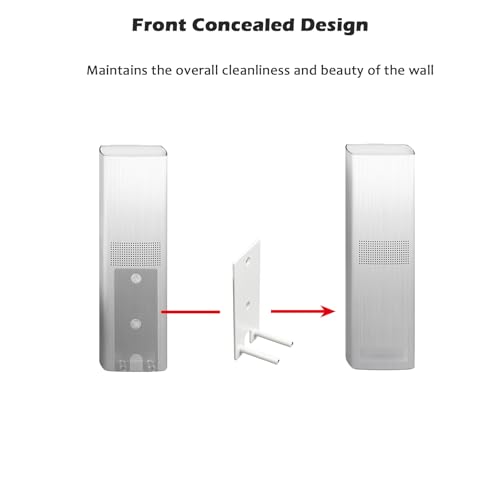 Front Concealed Design

Maintains the overall cleanliness and beauty of the wall